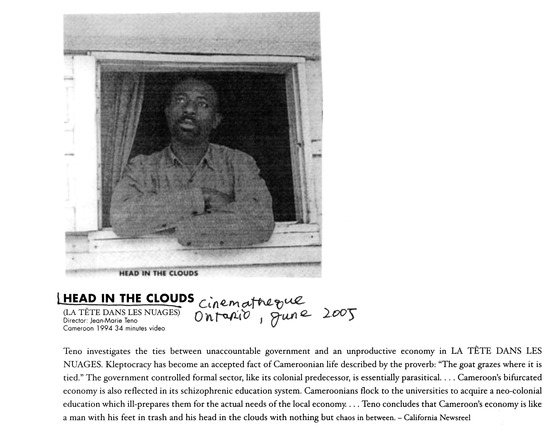 HEAD IN THE CLOUDS

HEAD IN THE CLOUDS
(LA TÊTE DANS LES NUAGES)
Director: Jean-Marie Teno
Cameroon 1994 34 minutes video

Cinematheque Ontario, June 2005

Teno investigates the ties between unaccountable government and an unproductive economy in LA TÊTE DANS LES NUAGES. Kleptocracy has become an accepted fact of Cameroonian life described by the proverb: "The goat grazes where it is tied." The government controlled formal sector, like its colonial predecessor, is essentially parasitical. . . . Cameroon's bifurcated economy is also reflected in its schizophrenic education system. Cameroonians flock to the universities to acquire a neo-colonial education which ill-prepares them for the actual needs of the local economy. . . . Teno concludes that Cameroon's economy is like a man with his feet in trash and his head in the clouds with nothing but chaos in between. – California Newsreel